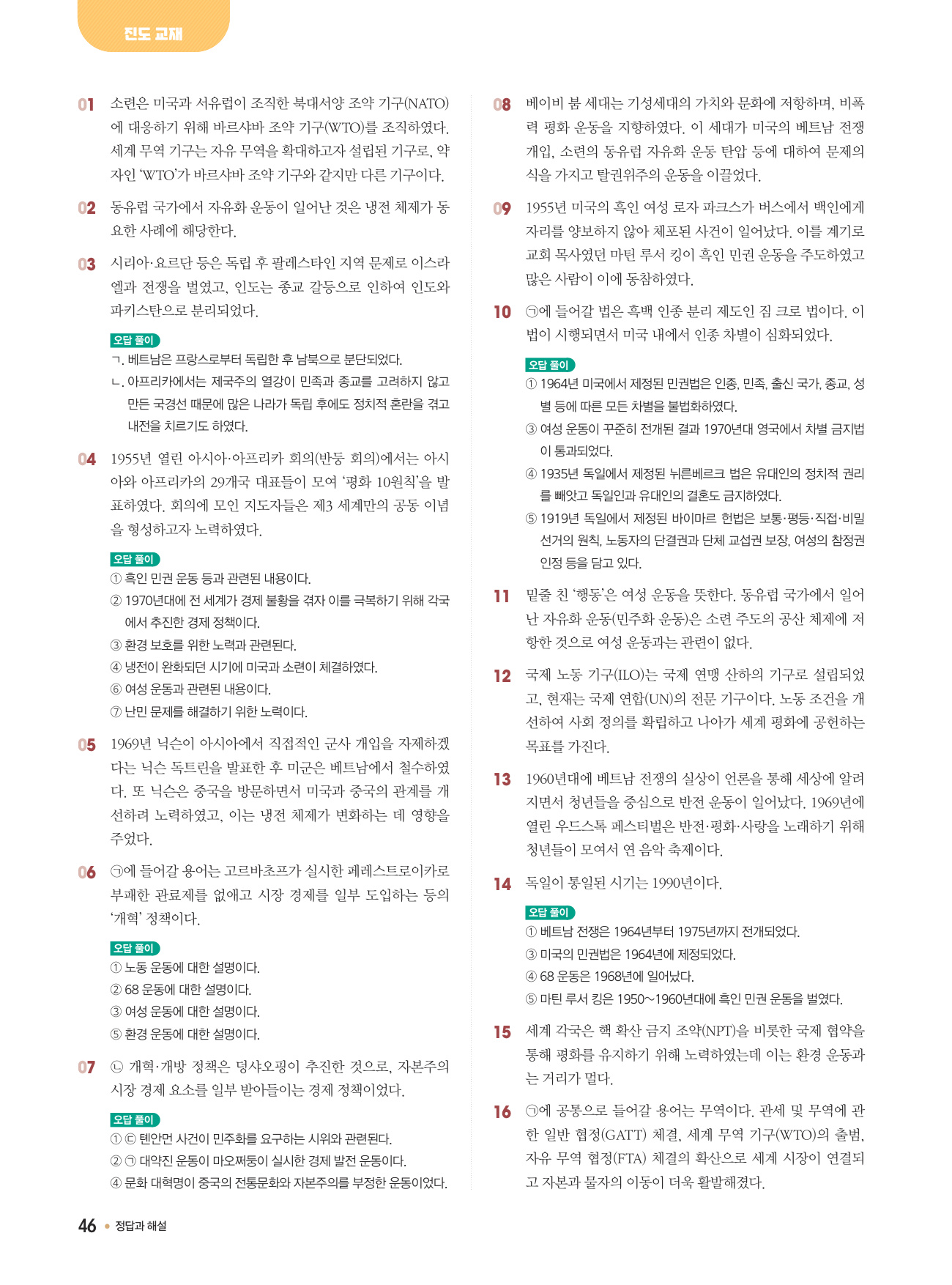 진도 교재

01 소련은 미국과 서유럽이 조직한 북대서양 조약 기구(NATO)에 대응하기 위해 바르샤바 조약 기구(WTO)를 조직하였다. 세계 무역 기구는 자유 무역을 확대하고자 설립된 기구로, 약자인 'WTO'가 바르샤바 조약 기구와 같지만 다른 기구이다.

02 동유럽 국가에서 자유화 운동이 일어난 것은 냉전 체제가 동요한 사례에 해당한다.

03 시리아·요르단 등은 독립 후 팔레스타인 지역 문제로 이스라엘과 전쟁을 벌였고, 인도는 종교 갈등으로 인하여 인도와 파키스탄으로 분리되었다.

오답 풀이
ㄱ. 베트남은 프랑스로부터 독립한 후 남북으로 분단되었다.
ㄴ. 아프리카에서는 제국주의 열강이 민족과 종교를 고려하지 않고 만든 국경선 때문에 많은 나라가 독립 후에도 정치적 혼란을 겪고 내전을 치르기도 하였다.

04 1955년 열린 아시아·아프리카 회의(반둥 회의)에서는 아시아와 아프리카의 29개국 대표들이 모여 '평화 10원칙'을 발표하였다. 회의에 모인 지도자들은 제3 세계만의 공동 이념을 형성하고자 노력하였다.

오답 풀이
① 흑인 민권 운동 등과 관련된 내용이다.
② 1970년대에 전 세계가 경제 불황을 겪자 이를 극복하기 위해 각국에서 추진한 경제 정책이다.
③ 환경 보호를 위한 노력과 관련된다.
④ 냉전이 완화되던 시기에 미국과 소련이 체결하였다.
⑥ 여성 운동과 관련된 내용이다.
⑦ 난민 문제를 해결하기 위한 노력이다.

05 1969년 닉슨이 아시아에서 직접적인 군사 개입을 자제하겠다는 닉슨 독트린을 발표한 후 미군은 베트남에서 철수하였다. 또 닉슨은 중국을 방문하면서 미국과 중국의 관계를 개선하려 노력하였고, 이는 냉전 체제가 변화하는 데 영향을 주었다.

06 ㉠에 들어갈 용어는 고르바초프가 실시한 페레스트로이카로 부패한 관료제를 없애고 시장 경제를 일부 도입하는 등의 '개혁' 정책이다.

오답 풀이
① 노동 운동에 대한 설명이다.
② 68 운동에 대한 설명이다.
③ 여성 운동에 대한 설명이다.
⑤ 환경 운동에 대한 설명이다.

07 ㉡ 개혁·개방 정책은 덩샤오핑이 추진한 것으로, 자본주의 시장 경제 요소를 일부 받아들이는 경제 정책이었다.

오답 풀이
① ㉢ 톈안먼 사건이 민주화를 요구하는 시위와 관련된다.
② ㉠ 대약진 운동이 마오쩌둥이 실시한 경제 발전 운동이다.
④ 문화 대혁명이 중국의 전통문화와 자본주의를 부정한 운동이었다.

08 베이비 붐 세대는 기성세대의 가치와 문화에 저항하며, 비폭력 평화 운동을 지향하였다. 이 세대가 미국의 베트남 전쟁 개입, 소련의 동유럽 자유화 운동 탄압 등에 대하여 문제의식을 가지고 탈권위주의 운동을 이끌었다.

09 1955년 미국의 흑인 여성 로자 파크스가 버스에서 백인에게 자리를 양보하지 않아 체포된 사건이 일어났다. 이를 계기로 교회 목사였던 마틴 루서 킹이 흑인 민권 운동을 주도하였고 많은 사람이 이에 동참하였다.

10 ㉠에 들어갈 법은 흑백 인종 분리 제도인 짐 크로 법이다. 이 법이 시행되면서 미국 내에서 인종 차별이 심화되었다.

오답 풀이
① 1964년 미국에서 제정된 민권법은 인종, 민족, 출신 국가, 종교, 성별 등에 따른 모든 차별을 불법화하였다.
③ 여성 운동이 꾸준히 전개된 결과 1970년대 영국에서 차별 금지법이 통과되었다.
④ 1935년 독일에서 제정된 뉘른베르크 법은 유대인의 정치적 권리를 빼앗고 독일인과 유대인의 결혼도 금지하였다.
⑤ 1919년 독일에서 제정된 바이마르 헌법은 보통·평등·직접·비밀 선거의 원칙, 노동자의 단결권과 단체 교섭권 보장, 여성의 참정권 인정 등을 담고 있다.

11 밑줄 친 '행동'은 여성 운동을 뜻한다. 동유럽 국가에서 일어난 자유화 운동(민주화 운동)은 소련 주도의 공산 체제에 저항한 것으로 여성 운동과는 관련이 없다.

12 국제 노동 기구(ILO)는 국제 연맹 산하의 기구로 설립되었고, 현재는 국제 연합(UN)의 전문 기구이다. 노동 조건을 개선하여 사회 정의를 확립하고 나아가 세계 평화에 공헌하는 목표를 가진다.

13 1960년대에 베트남 전쟁의 실상이 언론을 통해 세상에 알려지면서 청년들을 중심으로 반전 운동이 일어났다. 1969년에 열린 우드스톡 페스티벌은 반전·평화·사랑을 노래하기 위해 청년들이 모여서 연 음악 축제이다.

14 독일이 통일된 시기는 1990년이다.

오답 풀이
① 베트남 전쟁은 1964년부터 1975년까지 전개되었다.
③ 미국의 민권법은 1964년에 제정되었다.
④ 68 운동은 1968년에 일어났다.
⑤ 마틴 루서 킹은 1950~1960년대에 흑인 민권 운동을 벌였다.

15 세계 각국은 핵 확산 금지 조약(NPT)을 비롯한 국제 협약을 통해 평화를 유지하기 위해 노력하였는데 이는 환경 운동과는 거리가 멀다.

16 ㉠에 공통으로 들어갈 용어는 무역이다. 관세 및 무역에 관한 일반 협정(GATT) 체결, 세계 무역 기구(WTO)의 출범, 자유 무역 협정(FTA) 체결의 확산으로 세계 시장이 연결되고 자본과 물자의 이동이 더욱 활발해졌다.

46 • 정답과 해설